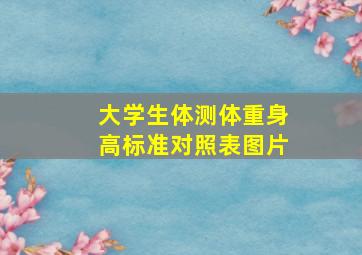 大学生体测体重身高标准对照表图片